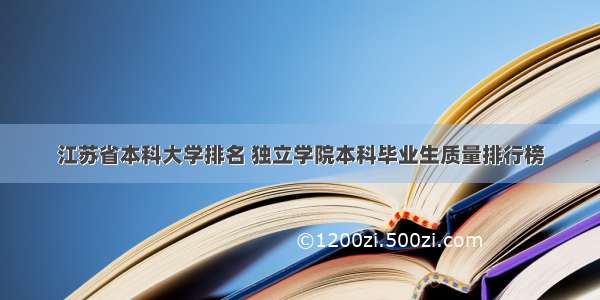 江苏省本科大学排名 独立学院本科毕业生质量排行榜

©1200zi.500zi.com